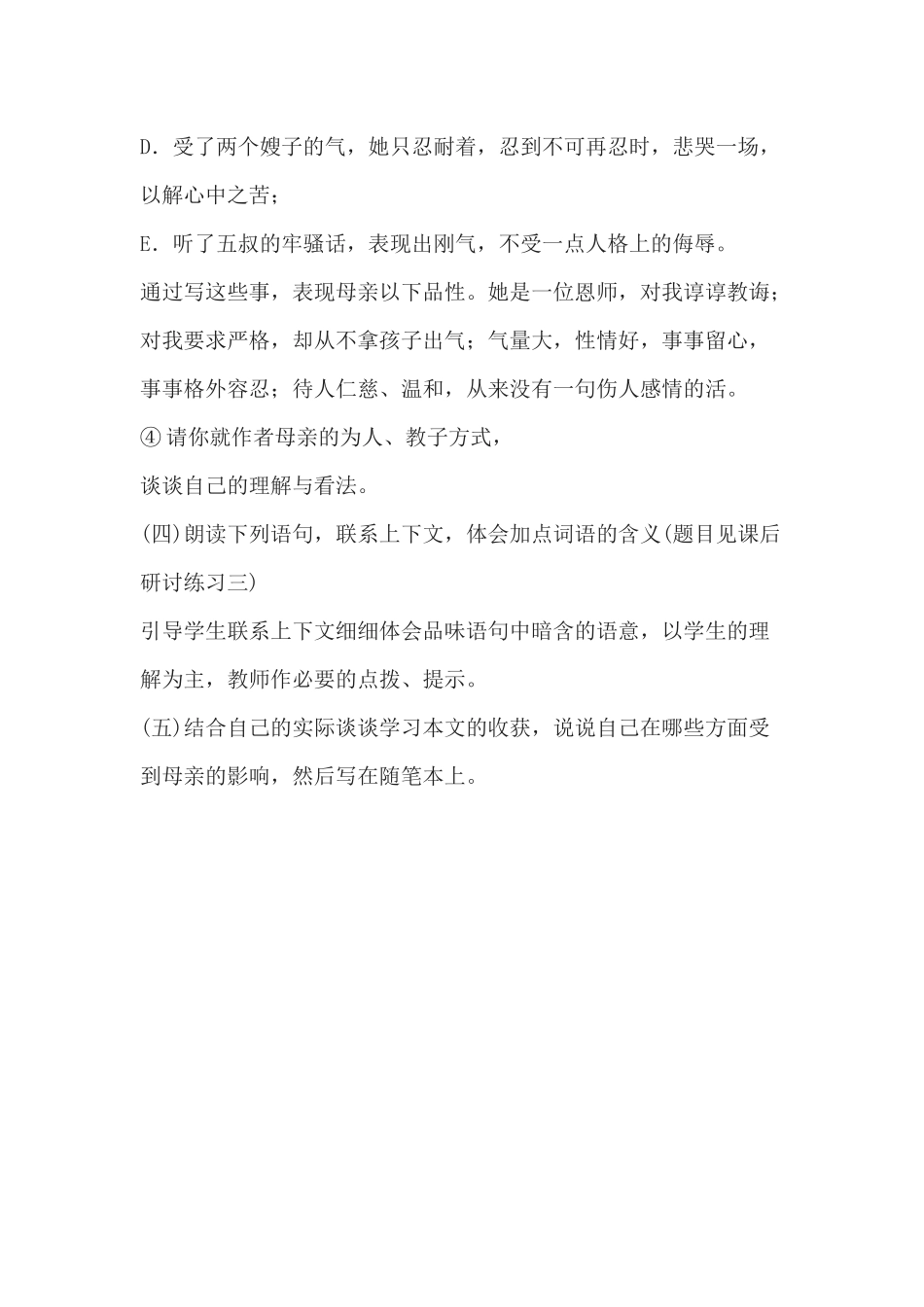 D．受了两个嫂子的气，她只忍耐着，忍到不可再忍时，悲哭一场，以解心中之苦；

E．听了五叔的牢骚话，表现出刚气，不受一点人格上的侮辱。

通过写这些事，表现母亲以下品性。她是一位恩师，对我谆谆教诲；对我要求严格，却从不拿孩子出气；气量大，性情好，事事留心，事事格外容忍；待人仁慈、温和，从来没有一句伤人感情的活。

④请你就作者母亲的为人、教子方式，

谈谈自己的理解与看法。

(四)朗读下列语句，联系上下文，体会加点词语的含义(题目见课后研讨练习三)

引导学生联系上下文细细体会品味语句中暗含的语意，以学生的理解为主，教师作必要的点拨、提示。

(五)结合自己的实际谈谈学习本文的收获，说说自己在哪些方面受到母亲的影响，然后写在随笔本上。